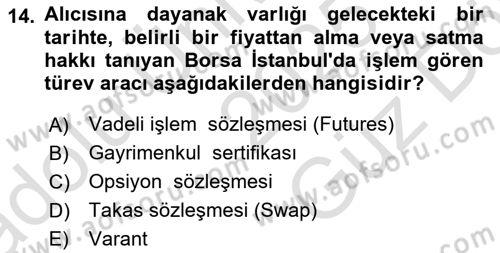 14. Alıcısına dayanak varlığı gelecekteki bir tarihte, belirli bir fiyattan alma veya satma hakkı tanıyan Borsa İstanbul'da işlem gören türev aracı aşağıdakilerden hangisidir?

A) Vadeli işlem sözleşmesi (Futures)
B) Gayrimenkul sertifikası
C) Opsiyon sözleşmesi
D) Takas sözleşmesi (Swap)
E) Varant

www.aofsoru.com